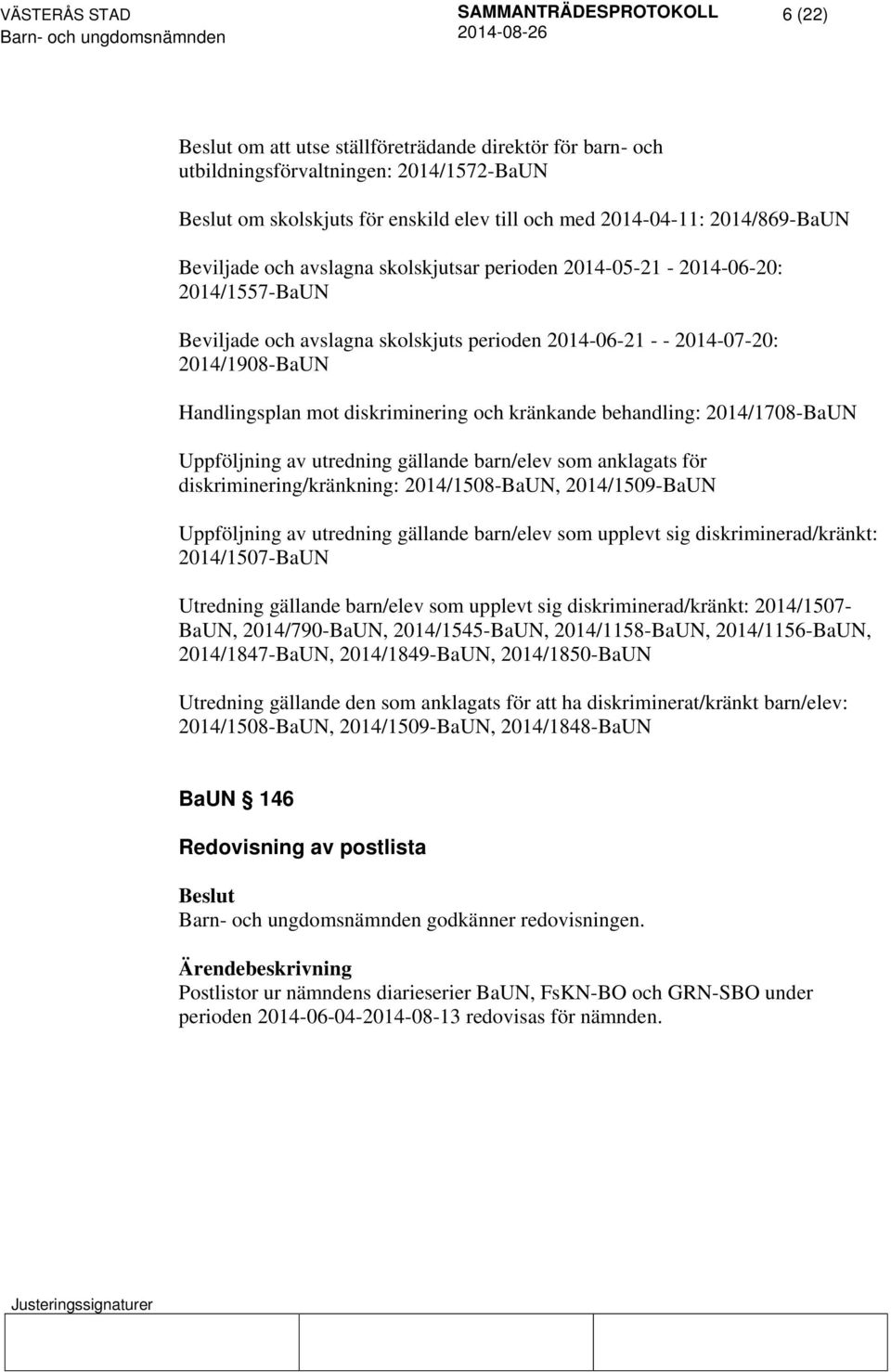 VÄSTERÅS STAD
Barn- och ungdomsnämnden

SAMMANTRÄDESPROTOKOLL
2014-08-26

6 (22)

Beslut om att utse ställföreträdande direktör för barn- och utbildningsförvaltningen: 2014/1572-BaUN

Beslut om skolskjuts för enskild elev till och med 2014-04-11: 2014/869-BaUN

Beviljade och avslagna skolskjutsar perioden 2014-05-21 - 2014-06-20: 2014/1557-BaUN

Beviljade och avslagna skolskjuts perioden 2014-06-21 - - 2014-07-20: 2014/1908-BaUN

Handlingsplan mot diskriminering och kränkande behandling: 2014/1708-BaUN

Uppföljning av utredning gällande barn/elev som anklagats för diskriminering/kränkning: 2014/1508-BaUN, 2014/1509-BaUN

Uppföljning av utredning gällande barn/elev som upplevt sig diskriminerad/kränkt: 2014/1507-BaUN

Utredning gällande barn/elev som upplevt sig diskriminerad/kränkt: 2014/1507-BaUN, 2014/790-BaUN, 2014/1545-BaUN, 2014/1158-BaUN, 2014/1156-BaUN, 2014/1847-BaUN, 2014/1849-BaUN, 2014/1850-BaUN

Utredning gällande den som anklagats för att ha diskriminerat/kränkt barn/elev: 2014/1508-BaUN, 2014/1509-BaUN, 2014/1848-BaUN

BaUN § 146

Redovisning av postlista

Beslut
Barn- och ungdomsnämnden godkänner redovisningen.

Ärendebeskrivning
Postlistor ur nämndens diarieserier BaUN, FsKN-BO och GRN-SBO under perioden 2014-06-04-2014-08-13 redovisas för nämnden.

Justeringssignaturer